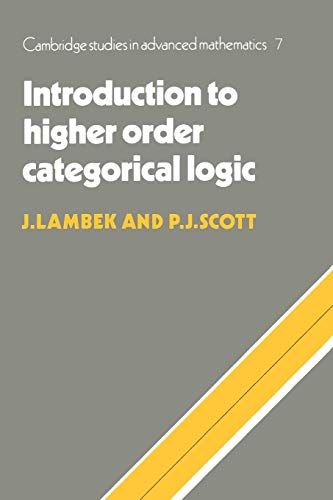 Cambridge studies in advanced mathematics 7

Introduction to higher order categorical logic

J.LAMBEK AND P.J.SCOTT